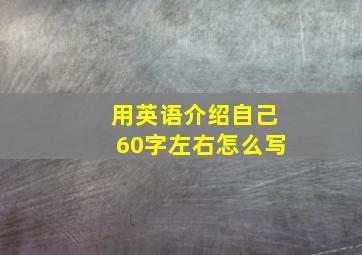 用英语介绍自己
60字左右怎么写